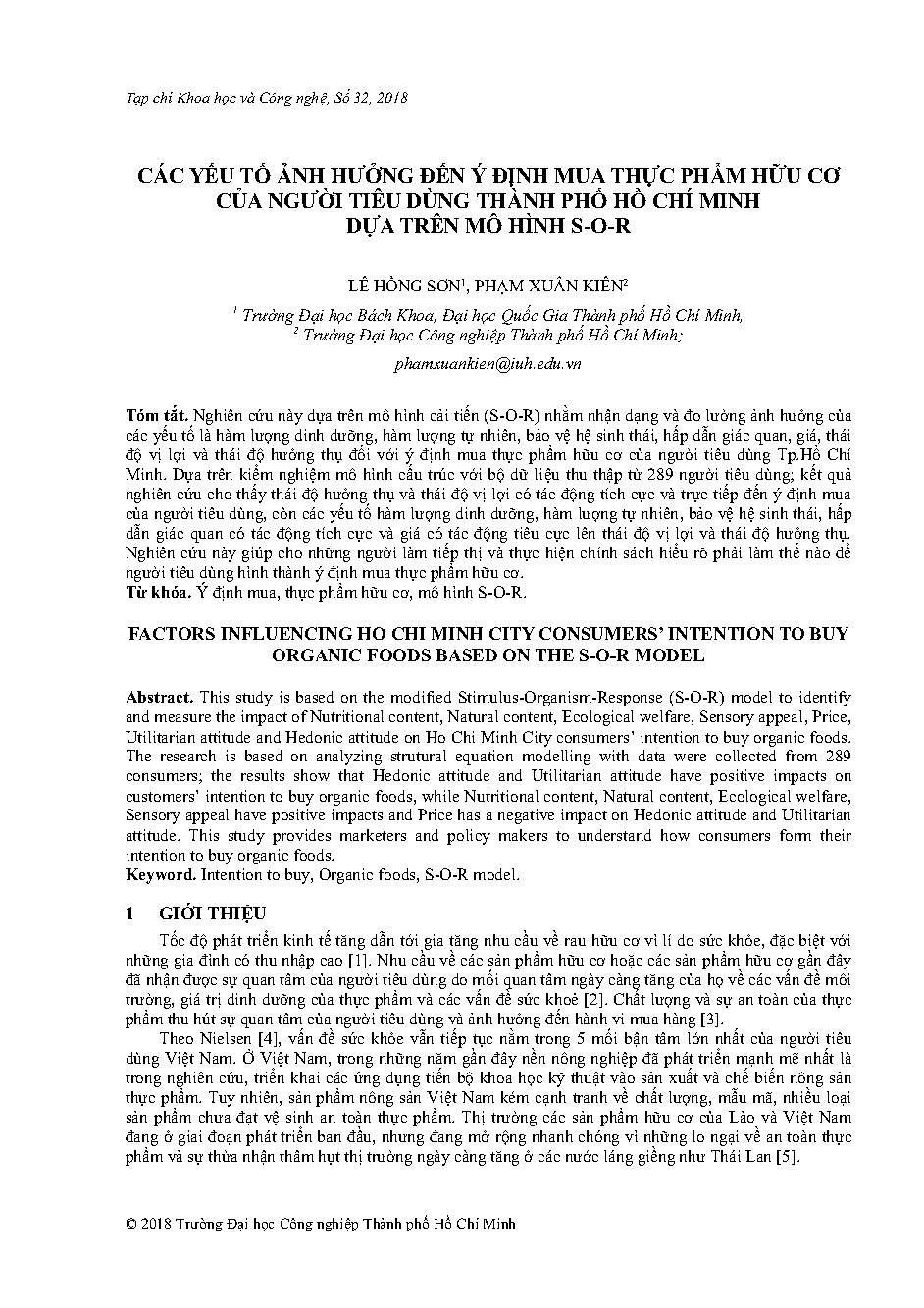 Tạp chí Khoa học và Công nghệ, Số 32, 2018

CÁC YẾU TỐ ẢNH HƯỞNG ĐẾN Ý ĐỊNH MUA THỰC PHẨM HỮU CƠ CỦA NGƯỜI TIÊU DÙNG THÀNH PHỐ HỒ CHÍ MINH DỰA TRÊN MÔ HÌNH S-O-R

LÊ HỒNG SƠN$^1$, PHẠM XUÂN KIÊN$^2$

$^1$ Trường Đại học Bách Khoa, Đại học Quốc Gia Thành phố Hồ Chí Minh,
$^2$ Trường Đại học Công nghiệp Thành phố Hồ Chí Minh;

phamxuankien@iuh.edu.vn

Tóm tắt. Nghiên cứu này dựa trên mô hình cải tiến (S-O-R) nhằm nhận dạng và đo lường ảnh hưởng của các yếu tố là hàm lượng dinh dưỡng, hàm lượng tự nhiên, bảo vệ hệ sinh thái, hấp dẫn giác quan, giá, thái độ vị lợi và thái độ hưởng thụ đối với ý định mua thực phẩm hữu cơ của người tiêu dùng Tp.Hồ Chí Minh. Dựa trên kiểm nghiệm mô hình cấu trúc với bộ dữ liệu thu thập từ 289 người tiêu dùng; kết quả nghiên cứu cho thấy thái độ hưởng thụ và thái độ vị lợi có tác động tích cực và trực tiếp đến ý định mua của người tiêu dùng, còn các yếu tố hàm lượng dinh dưỡng, hàm lượng tự nhiên, bảo vệ hệ sinh thái, hấp dẫn giác quan có tác động tích cực và giá có tác động tiêu cực lên thái độ vị lợi và thái độ hưởng thụ. Nghiên cứu này giúp cho những người làm tiếp thị và thực hiện chính sách hiểu rõ phải làm thế nào để người tiêu dùng hình thành ý định mua thực phẩm hữu cơ.
Từ khóa. Ý định mua, thực phẩm hữu cơ, mô hình S-O-R.

FACTORS INFLUENCING HO CHI MINH CITY CONSUMERS' INTENTION TO BUY ORGANIC FOODS BASED ON THE S-O-R MODEL

Abstract. This study is based on the modified Stimulus-Organism-Response (S-O-R) model to identify and measure the impact of Nutritional content, Natural content, Ecological welfare, Sensory appeal, Price, Utilitarian attitude and Hedonic attitude on Ho Chi Minh City consumers' intention to buy organic foods. The research is based on analyzing strutural equation modelling with data were collected from 289 consumers; the results show that Hedonic attitude and Utilitarian attitude have positive impacts on customers' intention to buy organic foods, while Nutritional content, Natural content, Ecological welfare, Sensory appeal have positive impacts and Price has a negative impact on Hedonic attitude and Utilitarian attitude. This study provides marketers and policy makers to understand how consumers form their intention to buy organic foods.
Keyword. Intention to buy, Organic foods, S-O-R model.

1 GIỚI THIỆU

Tốc độ phát triển kinh tế tăng dẫn tới gia tăng nhu cầu về rau hữu cơ vì lí do sức khỏe, đặc biệt với những gia đình có thu nhập cao [1]. Nhu cầu về các sản phẩm hữu cơ hoặc các sản phẩm hữu cơ gần đây đã nhận được sự quan tâm của người tiêu dùng do mối quan tâm ngày càng tăng của họ về các vấn đề môi trường, giá trị dinh dưỡng của thực phẩm và các vấn đề sức khoẻ [2]. Chất lượng và sự an toàn của thực phẩm thu hút sự quan tâm của người tiêu dùng và ảnh hưởng đến hành vi mua hàng [3].

Theo Nielsen [4], vấn đề sức khỏe vẫn tiếp tục nằm trong 5 mối bận tâm lớn nhất của người tiêu dùng Việt Nam. Ở Việt Nam, trong những năm gần đây nền nông nghiệp đã phát triển mạnh mẽ nhất là trong nghiên cứu, triển khai các ứng dụng tiến bộ khoa học kỹ thuật vào sản xuất và chế biến nông sản thực phẩm. Tuy nhiên, sản phẩm nông sản Việt Nam kém cạnh tranh về chất lượng, mẫu mã, nhiều loại sản phẩm chưa đạt vệ sinh an toàn thực phẩm. Thị trường các sản phẩm hữu cơ của Lào và Việt Nam đang ở giai đoạn phát triển ban đầu, nhưng đang mở rộng nhanh chóng vì những lo ngại về an toàn thực phẩm và sự thừa nhận thâm hụt thị trường ngày càng tăng ở các nước láng giềng như Thái Lan [5].

© 2018 Trường Đại học Công nghiệp Thành phố Hồ Chí Minh